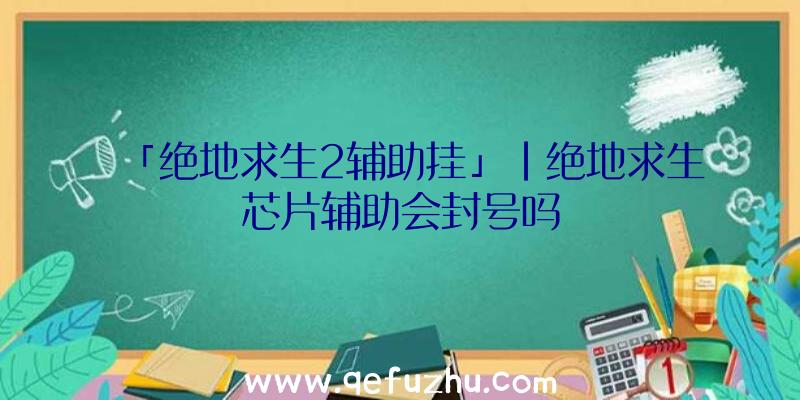 「绝地求生2辅助挂」|绝地求生芯片辅助会封号吗

www.qefuzhu.com